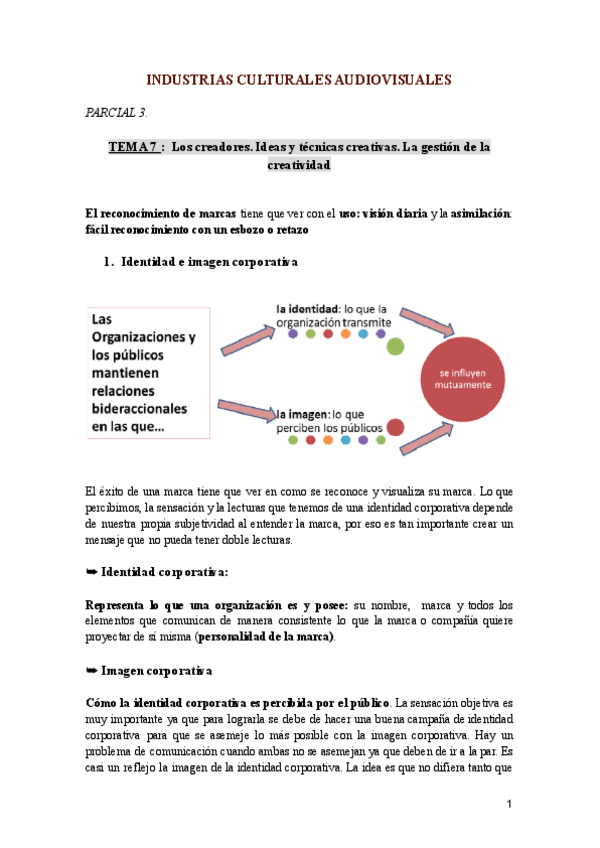 INDUSTRIAS CULTURALES AUDIOVISUALES

PARCIAL 3.

TEMA 7 : Los creadores. Ideas y técnicas creativas. La gestión de la creatividad

El reconocimiento de marcas tiene que ver con el uso: visión diaria y la asimilación: fácil reconocimiento con un esbozo o retazo

1. Identidad e imagen corporativa

Las Organizaciones y los públicos mantienen relaciones bideraccionales en las que...

la identidad: lo que la organización transmite

la imagen: lo que perciben los públicos

se influyen mutuamente

El éxito de una marca tiene que ver en como se reconoce y visualiza su marca. Lo que percibimos, la sensación y la lecturas que tenemos de una identidad corporativa depende de nuestra propia subjetividad al entender la marca, por eso es tan importante crear un mensaje que no pueda tener doble lecturas.

➥ Identidad corporativa:

Representa lo que una organización es y posee: su nombre, marca y todos los elementos que comunican de manera consistente lo que la marca o compañía quiere proyectar de sí misma (personalidad de la marca).

➥ Imagen corporativa

Cómo la identidad corporativa es percibida por el público. La sensación objetiva es muy importante ya que para lograrla se debe de hacer una buena campaña de identidad corporativa para que se asemeje lo más posible con la imagen corporativa. Hay un problema de comunicación cuando ambas no se asemejan ya que deben de ir a la par. Es casi un reflejo la imagen de la identidad corporativa. La idea es que no difiera tanto que

1